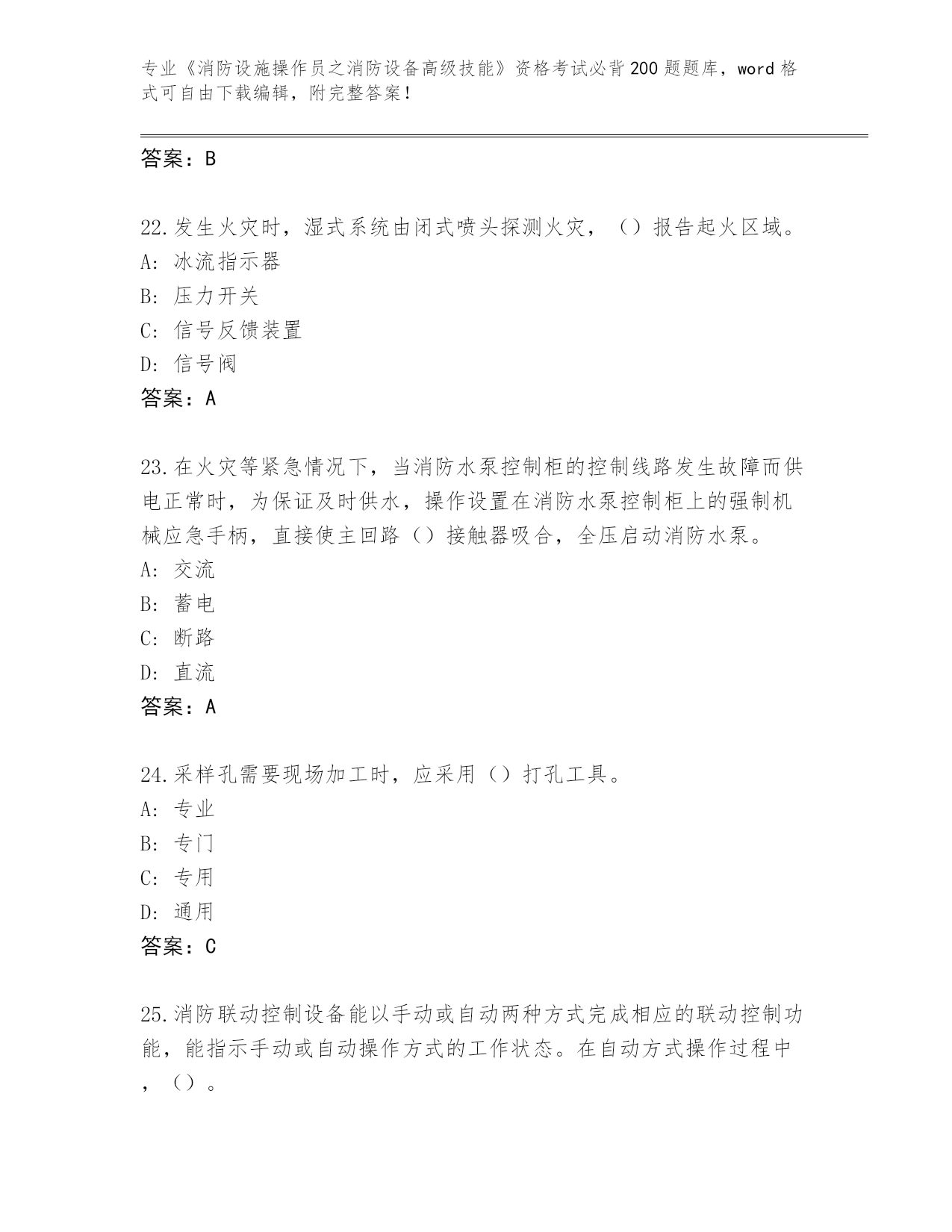 专业《消防设施操作员之消防设备高级技能》资格考试必背200题题库，word格式可自由下载编辑，附完整答案！

答案：B

22.发生火灾时，湿式系统由闭式喷头探测火灾，（）报告起火区域。
A：冰流指示器
B：压力开关
C：信号反馈装置
D：信号阀
答案：A

23.在火灾等紧急情况下，当消防水泵控制柜的控制线路发生故障而供电正常时，为保证及时供水，操作设置在消防水泵控制柜上的强制机械应急手柄，直接使主回路（）接触器吸合，全压启动消防水泵。
A：交流
B：蓄电
C：断路
D：直流
答案：A

24.采样孔需要现场加工时，应采用（）打孔工具。
A：专业
B：专门
C：专用
D：通用
答案：C

25.消防联动控制设备能以手动或自动两种方式完成相应的联动控制功能，能指示手动或自动操作方式的工作状态。在自动方式操作过程中，（）。